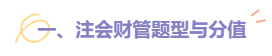 一、注会财管题型与分值